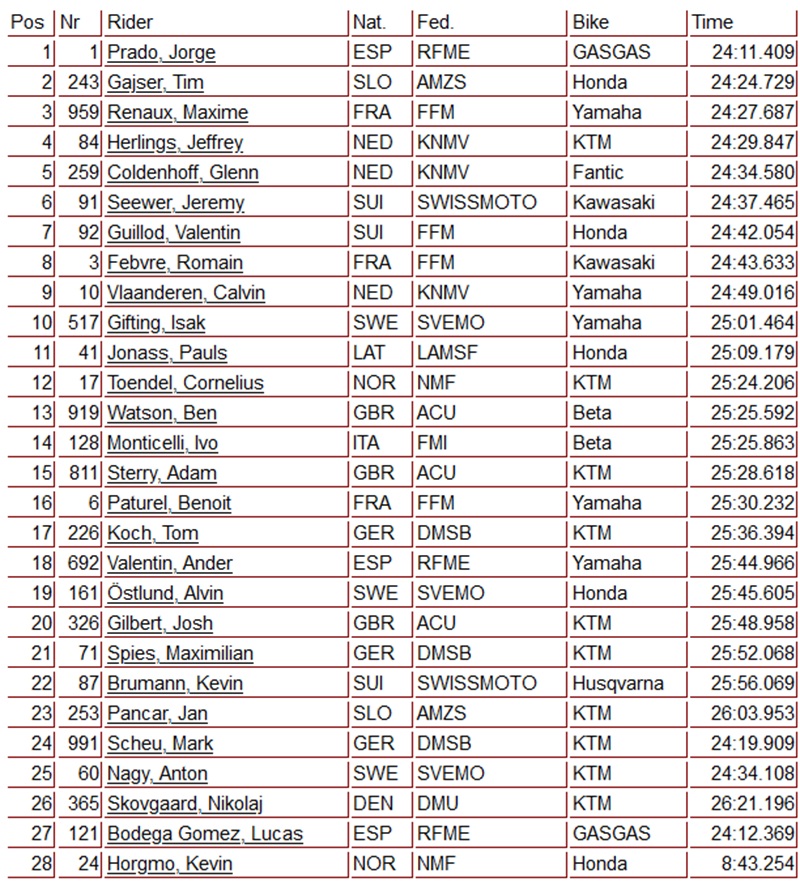 | Pos | Nr | Rider | Nat. | Fed. | Bike | Time |
|---|---|---|---|---|---|---|
| 1 | 1 | Prado, Jorge | ESP | RFME | GASGAS | 24:11.409 |
| 2 | 243 | Gajser, Tim | SLO | AMZS | Honda | 24:24.729 |
| 3 | 959 | Renaux, Maxime | FRA | FFM | Yamaha | 24:27.687 |
| 4 | 84 | Herlings, Jeffrey | NED | KNMV | KTM | 24:29.847 |
| 5 | 259 | Coldenhoff, Glenn | NED | KNMV | Fantic | 24:34.580 |
| 6 | 91 | Seewer, Jeremy | SUI | SWISSMOTO | Kawasaki | 24:37.465 |
| 7 | 92 | Guillod, Valentin | SUI | FFM | Honda | 24:42.054 |
| 8 | 3 | Febvre, Romain | FRA | FFM | Kawasaki | 24:43.633 |
| 9 | 10 | Vlaanderen, Calvin | NED | KNMV | Yamaha | 24:49.016 |
| 10 | 517 | Gifting, Isak | SWE | SVEMO | Yamaha | 25:01.464 |
| 11 | 41 | Jonass, Pauls | LAT | LAMSF | Honda | 25:09.179 |
| 12 | 17 | Toendel, Cornelius | NOR | NMF | KTM | 25:24.206 |
| 13 | 919 | Watson, Ben | GBR | ACU | Beta | 25:25.592 |
| 14 | 128 | Monticelli, Ivo | ITA | FMI | Beta | 25:25.863 |
| 15 | 811 | Sterry, Adam | GBR | ACU | KTM | 25:28.618 |
| 16 | 6 | Paturel, Benoit | FRA | FFM | Yamaha | 25:30.232 |
| 17 | 226 | Koch, Tom | GER | DMSB | KTM | 25:36.394 |
| 18 | 692 | Valentin, Ander | ESP | RFME | Yamaha | 25:44.966 |
| 19 | 161 | Östlund, Alvin | SWE | SVEMO | Honda | 25:45.605 |
| 20 | 326 | Gilbert, Josh | GBR | ACU | KTM | 25:48.958 |
| 21 | 71 | Spies, Maximilian | GER | DMSB | KTM | 25:52.068 |
| 22 | 87 | Brumann, Kevin | SUI | SWISSMOTO | Husqvarna | 25:56.069 |
| 23 | 253 | Pancar, Jan | SLO | AMZS | KTM | 26:03.953 |
| 24 | 991 | Scheu, Mark | GER | DMSB | KTM | 24:19.909 |
| 25 | 60 | Nagy, Anton | SWE | SVEMO | KTM | 24:34.108 |
| 26 | 365 | Skovgaard, Nikolaj | DEN | DMU | KTM | 26:21.196 |
| 27 | 121 | Bodega Gomez, Lucas | ESP | RFME | GASGAS | 24:12.369 |
| 28 | 24 | Horgmo, Kevin | NOR | NMF | Honda | 8:43.254 |